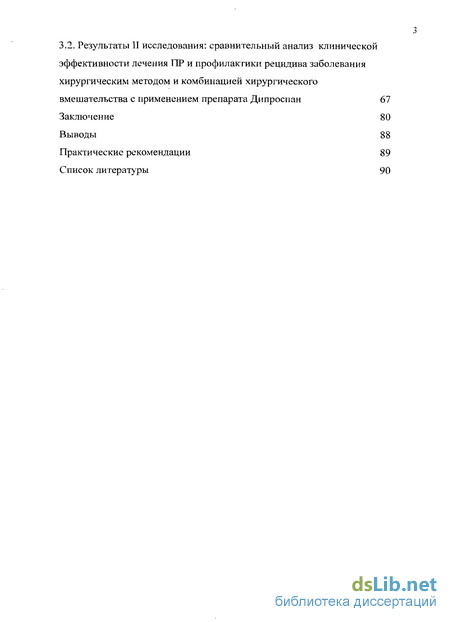 3

3.2. Результаты II исследования: сравнительный анализ клинической эффективности лечения ПР и профилактики рецидива заболевания хирургическим методом и комбинацией хирургического вмешательства с применением препарата Дипроспан 67

Заключение 80

Выводы 88

Практические рекомендации 89

Список литературы 90

dsLib.net
библиотека диссертаций